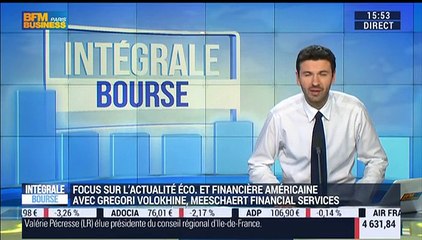 BFM BUSINESS PARIS

15:53
DIRECT

INTÉGRALE
BOURSE

INTÉGRALE
BOURSE

FOCUS SUR L'ACTUALITÉ ÉCO. ET FINANCIÈRE AMÉRICAINE
AVEC GREGORI VOLOKHINE, MEESCHAERT FINANCIAL SERVICES

98 € -3,26 % ADOCIA 76,01 € -2,17 % ADP 106,90 € -0,14 % AIR FRA

Valérie Pécresse (LR) élue présidente du conseil régional d'Ile-de-France.

4 631,84